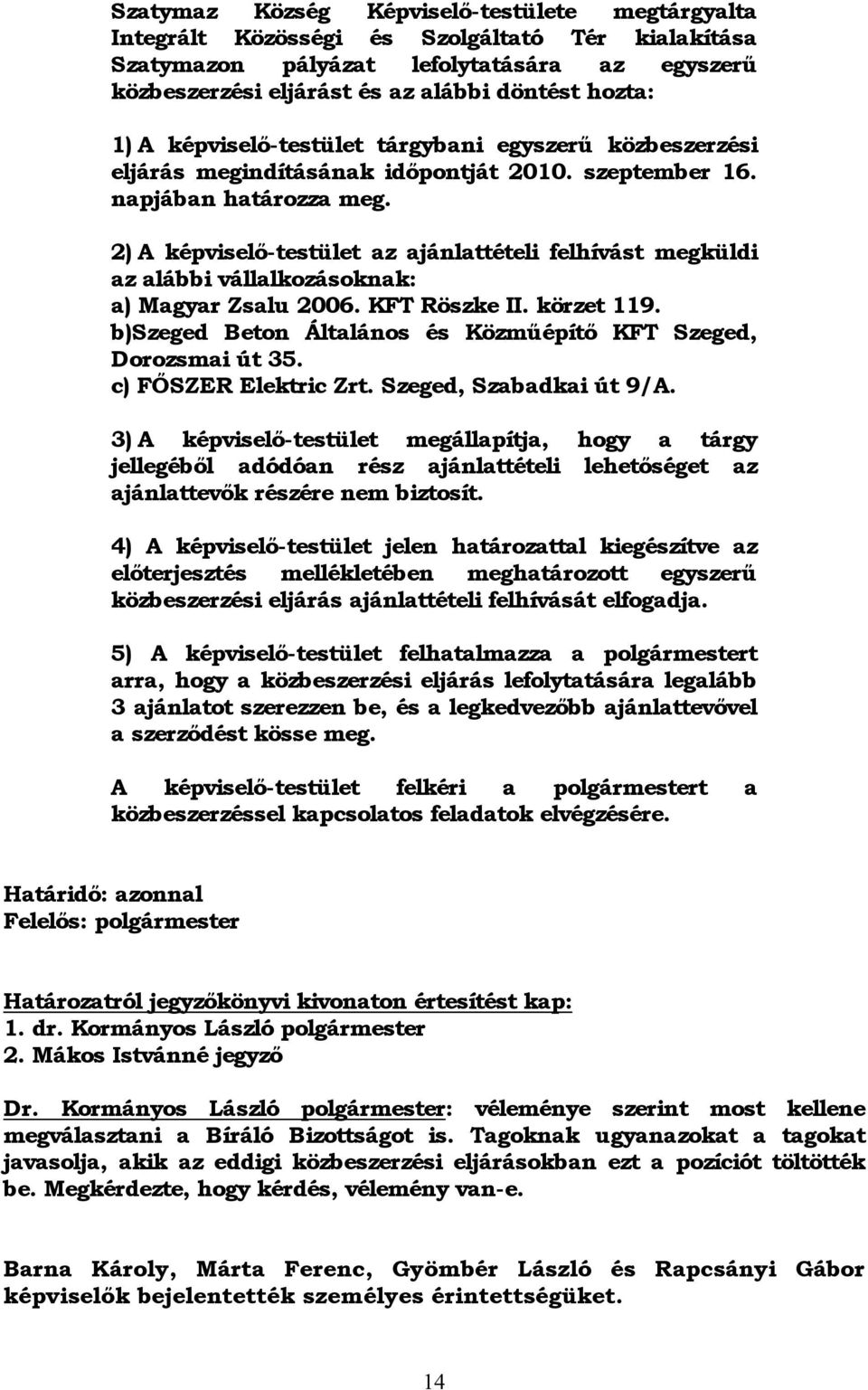 Szatymaz Község Képviselő-testülete megtárgyalta Integrált Közösségi és Szolgáltató Tér kialakítása Szatymazon pályázat lefolytatására az egyszerű közbeszerzési eljárást és az alábbi döntést hozta:

1) A képviselő-testület tárgybani egyszerű közbeszerzési eljárás megindításának időpontját 2010. szeptember 16. napjában határozza meg.

2) A képviselő-testület az ajánlattételi felhívást megküldi az alábbi vállalkozásoknak:
a) Magyar Zsalu 2006. KFT Röszke II. körzet 119.
b)Szeged Beton Általános és Közműépítő KFT Szeged, Dorozsmai út 35.
c) FŐSZER Elektric Zrt. Szeged, Szabadkai út 9/A.

3) A képviselő-testület megállapítja, hogy a tárgy jellegéből adódóan rész ajánlattételi lehetőséget az ajánlattevők részére nem biztosít.

4) A képviselő-testület jelen határozattal kiegészítve az előterjesztés mellékletében meghatározott egyszerű közbeszerzési eljárás ajánlattételi felhívását elfogadja.

5) A képviselő-testület felhatalmazza a polgármestert arra, hogy a közbeszerzési eljárás lefolytatására legalább 3 ajánlatot szerezzen be, és a legkedvezőbb ajánlattevővel a szerződést kösse meg.

A képviselő-testület felkéri a polgármestert a közbeszerzéssel kapcsolatos feladatok elvégzésére.

Határidő: azonnal
Felelős: polgármester

Határozatról jegyzőkönyvi kivonaton értesítést kap:
1. dr. Kormányos László polgármester
2. Mákos Istvánné jegyző

Dr. Kormányos László polgármester: véleménye szerint most kellene megválasztani a Bíráló Bizottságot is. Tagoknak ugyanazokat a tagokat javasolja, akik az eddigi közbeszerzési eljárásokban ezt a pozíciót töltötték be. Megkérdezte, hogy kérdés, vélemény van-e.

Barna Károly, Márta Ferenc, Gyömbér László és Rapcsányi Gábor képviselők bejelentették személyes érintettségüket.

14